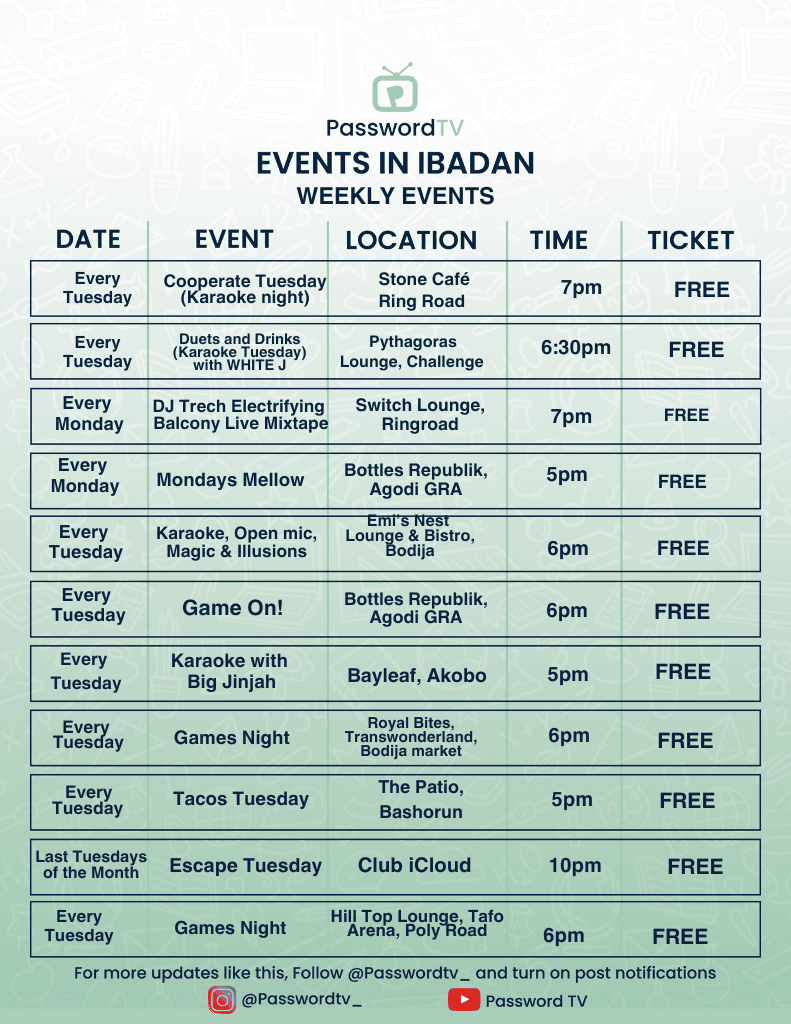 PasswordTV

EVENTS IN IBADAN

WEEKLY EVENTS

| DATE | EVENT | LOCATION | TIME | TICKET |
|---|---|---|---|---|
| Every Tuesday | Cooperate Tuesday (Karaoke night) | Stone Café Ring Road | 7pm | FREE |
| Every Tuesday | Duets and Drinks (Karaoke Tuesday) with WHITE J | Pythagoras Lounge, Challenge | 6:30pm | FREE |
| Every Monday | DJ Trech Electrifying Balcony Live Mixtape | Switch Lounge, Ringroad | 7pm | FREE |
| Every Monday | Mondays Mellow | Bottles Republik, Agodi GRA | 5pm | FREE |
| Every Tuesday | Karaoke, Open mic, Magic & Illusions | Emi's Nest Lounge & Bistro, Bodija | 6pm | FREE |
| Every Tuesday | Game On! | Bottles Republik, Agodi GRA | 6pm | FREE |
| Every Tuesday | Karaoke with Big Jinjah | Bayleaf, Akobo | 5pm | FREE |
| Every Tuesday | Games Night | Royal Bites, Transwonderland, Bodija market | 6pm | FREE |
| Every Tuesday | Tacos Tuesday | The Patio, Bashorun | 5pm | FREE |
| Last Tuesdays of the Month | Escape Tuesday | Club iCloud | 10pm | FREE |
| Every Tuesday | Games Night | Hill Top Lounge, Tafo Arena, Poly Road | 6pm | FREE |

For more updates like this, Follow @Passwordtv_ and turn on post notifications

@Passwordtv_ Password TV